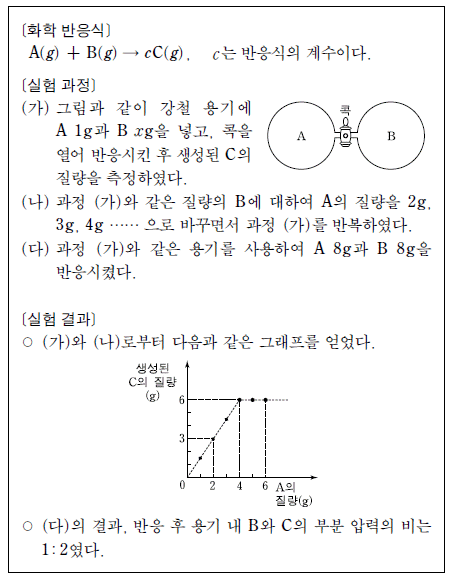 〔화학 반응식〕
$A(g) + B(g) \rightarrow cC(g)$,   $c$는 반응식의 계수이다.

〔실험 과정〕
(가) 그림과 같이 강철 용기에 A 1g과 B $x$g을 넣고, 콕을 열어 반응시킨 후 생성된 C의 질량을 측정하였다.

콕
A
B

(나) 과정 (가)와 같은 질량의 B에 대하여 A의 질량을 2g, 3g, 4g …… 으로 바꾸면서 과정 (가)를 반복하였다.
(다) 과정 (가)와 같은 용기를 사용하여 A 8g과 B 8g을 반응시켰다.

〔실험 결과〕
○ (가)와 (나)로부터 다음과 같은 그래프를 얻었다.

생성된 C의 질량 (g)
6
3
0
2
4
6
A의 질량(g)

○ (다)의 결과, 반응 후 용기 내 B와 C의 부분 압력의 비는 1 : 2였다.